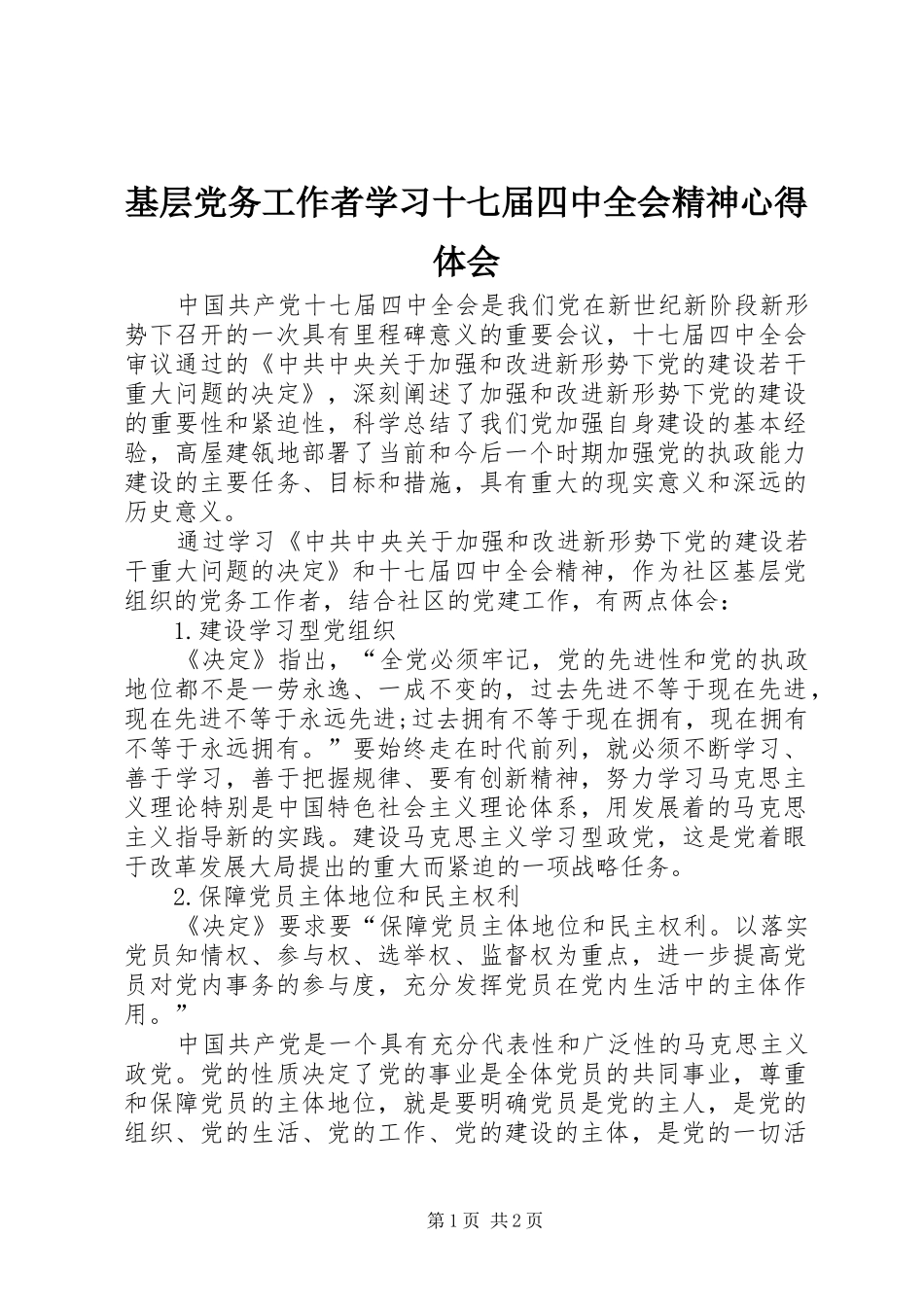 基层党务工作者学习十七届四中全会精神心得体会

中国共产党十七届四中全会是我们党在新世纪新阶段新形势下召开的一次具有里程碑意义的重要会议，十七届四中全会审议通过的《中共中央关于加强和改进新形势下党的建设若干重大问题的决定》，深刻阐述了加强和改进新形势下党的建设的重要性和紧迫性，科学总结了我们党加强自身建设的基本经验，高屋建瓴地部署了当前和今后一个时期加强党的执政能力建设的主要任务、目标和措施，具有重大的现实意义和深远的历史意义。

通过学习《中共中央关于加强和改进新形势下党的建设若干重大问题的决定》和十七届四中全会精神，作为社区基层党组织的党务工作者，结合社区的党建工作，有两点体会：

1.建设学习型党组织

《决定》指出，“全党必须牢记，党的先进性和党的执政地位都不是一劳永逸、一成不变的，过去先进不等于现在先进，现在先进不等于永远先进;过去拥有不等于现在拥有，现在拥有不等于永远拥有。”要始终走在时代前列，就必须不断学习、善于学习，善于把握规律、要有创新精神，努力学习马克思主义理论特别是中国特色社会主义理论体系，用发展着的马克思主义指导新的实践。建设马克思主义学习型政党，这是党着眼于改革发展大局提出的重大而紧迫的一项战略任务。

2.保障党员主体地位和民主权利

《决定》要求要“保障党员主体地位和民主权利。以落实党员知情权、参与权、选举权、监督权为重点，进一步提高党员对党内事务的参与度，充分发挥党员在党内生活中的主体作用。”

中国共产党是一个具有充分代表性和广泛性的马克思主义政党。党的性质决定了党的事业是全体党员的共同事业，尊重和保障党员的主体地位，就是要明确党员是党的主人，是党的组织、党的生活、党的工作、党的建设的主体，是党的一切活

第1页 共2页